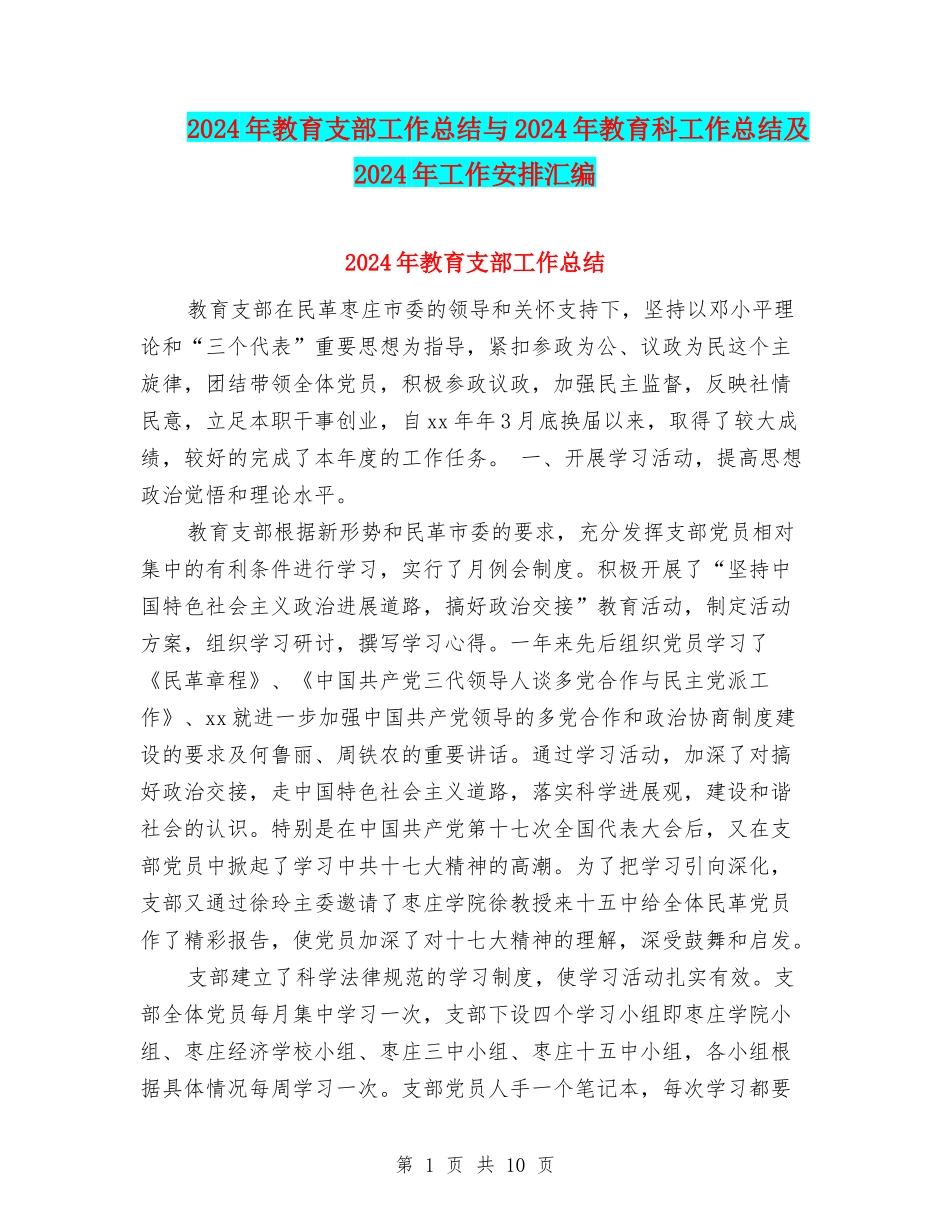 2024年教育支部工作总结与2024年教育科工作总结及2024年工作安排汇编

2024年教育支部工作总结

教育支部在民革枣庄市委的领导和关怀支持下，坚持以邓小平理论和“三个代表”重要思想为指导，紧扣参政为公、议政为民这个主旋律，团结带领全体党员，积极参政议政，加强民主监督，反映社情民意，立足本职干事创业，自xx年年3月底换届以来，取得了较大成绩，较好的完成了本年度的工作任务。 一、开展学习活动，提高思想政治觉悟和理论水平。

教育支部根据新形势和民革市委的要求，充分发挥支部党员相对集中的有利条件进行学习，实行了月例会制度。积极开展了“坚持中国特色社会主义政治进展道路，搞好政治交接”教育活动，制定活动方案，组织学习研讨，撰写学习心得。一年来先后组织党员学习了《民革章程》、《中国共产党三代领导人谈多党合作与民主党派工作》、xx就进一步加强中国共产党领导的多党合作和政治协商制度建设的要求及何鲁丽、周铁农的重要讲话。通过学习活动，加深了对搞好政治交接，走中国特色社会主义道路，落实科学进展观，建设和谐社会的认识。特别是在中国共产党第十七次全国代表大会后，又在支部党员中掀起了学习中共十七大精神的高潮。为了把学习引向深化，支部又通过徐玲主委邀请了枣庄学院徐教授来十五中给全体民革党员作了精彩报告，使党员加深了对十七大精神的理解，深受鼓舞和启发。

支部建立了科学法律规范的学习制度，使学习活动扎实有效。支部全体党员每月集中学习一次，支部下设四个学习小组即枣庄学院小组、枣庄经济学校小组、枣庄三中小组、枣庄十五中小组，各小组根据具体情况每周学习一次。支部党员人手一个笔记本，每次学习都要

第 1 页 共 10 页